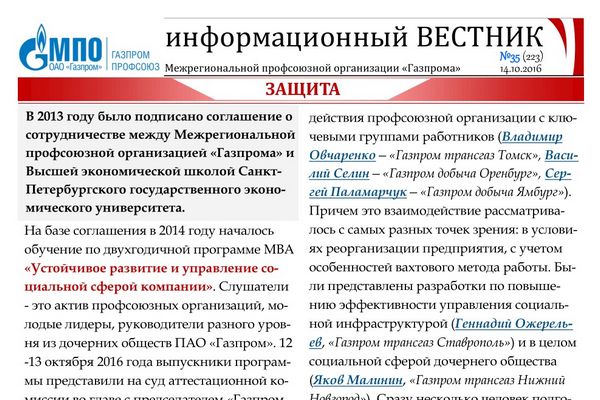 МПО
ОАО «Газпром»
ГАЗПРОМ ПРОФСОЮЗ

информационный ВЕСТНИК
Межрегиональной профсоюзной организации «Газпрома»
№35 (223)
14.10.2016

ЗАЩИТА

В 2013 году было подписано соглашение о сотрудничестве между Межрегиональной профсоюзной организацией «Газпрома» и Высшей экономической школой Санкт-Петербургского государственного экономического университета.

На базе соглашения в 2014 году началось обучение по двухгодичной программе МВА «Устойчивое развитие и управление социальной сферой компании». Слушатели - это актив профсоюзных организаций, молодые лидеры, руководители разного уровня из дочерних обществ ПАО «Газпром». 12 -13 октября 2016 года выпускники программы представили на суд аттестационной комиссии во главе с председателем «Газпром

действия профсоюзной организации с ключевыми группами работников (Владимир Овчаренко – «Газпром трансгаз Томск», Василий Селин – «Газпром добыча Оренбург», Сергей Паламарчук – «Газпром добыча Ямбург»). Причем это взаимодействие рассматривалось с самых разных точек зрения: в условиях реорганизации предприятия, с учетом особенностей вахтового метода работы. Были представлены разработки по повышению эффективности управления социальной инфраструктурой (Геннадий Ожерельев, «Газпром трансгаз Ставрополь») и в целом социальной сферой дочернего общества (Яков Малинин, «Газпром трансгаз Нижний Новгород»). Сразу несколько человек подго-